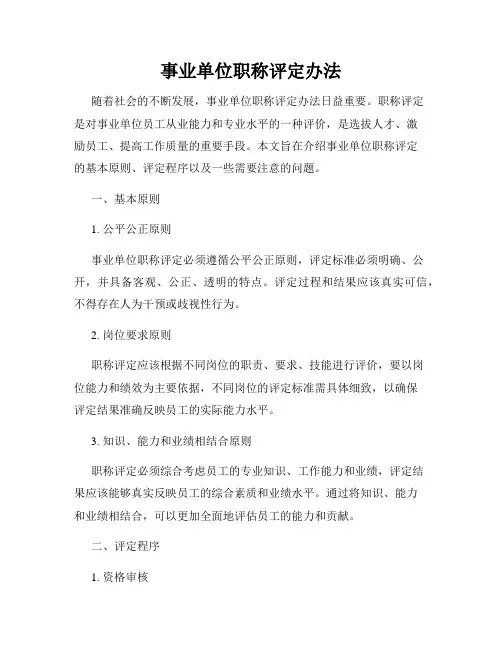 事业单位职称评定办法

随着社会的不断发展，事业单位职称评定办法日益重要。职称评定是对事业单位员工从业能力和专业水平的一种评价，是选拔人才、激励员工、提高工作质量的重要手段。本文旨在介绍事业单位职称评定的基本原则、评定程序以及一些需要注意的问题。

一、基本原则

1. 公平公正原则

事业单位职称评定必须遵循公平公正原则，评定标准必须明确、公开，并具备客观、公正、透明的特点。评定过程和结果应该真实可信，不得存在人为干预或歧视性行为。

2. 岗位要求原则

职称评定应该根据不同岗位的职责、要求、技能进行评价，要以岗位能力和绩效为主要依据，不同岗位的评定标准需具体细致，以确保评定结果准确反映员工的实际能力水平。

3. 知识、能力和业绩相结合原则

职称评定必须综合考虑员工的专业知识、工作能力和业绩，评定结果应该能够真实反映员工的综合素质和业绩水平。通过将知识、能力和业绩相结合，可以更加全面地评估员工的能力和贡献。

二、评定程序

1. 资格审核